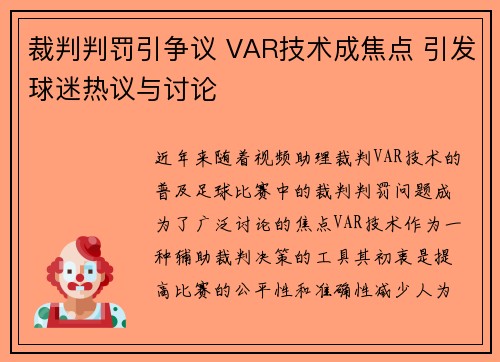 裁判判罚引争议 VAR技术成焦点 引发球迷热议与讨论

近年来随着视频助理裁判VAR技术的普及足球比赛中的裁判判罚问题成为了广泛讨论的焦点VAR技术作为一种辅助裁判决策的工具其初衷是提高比赛的公平性和准确性减少人为